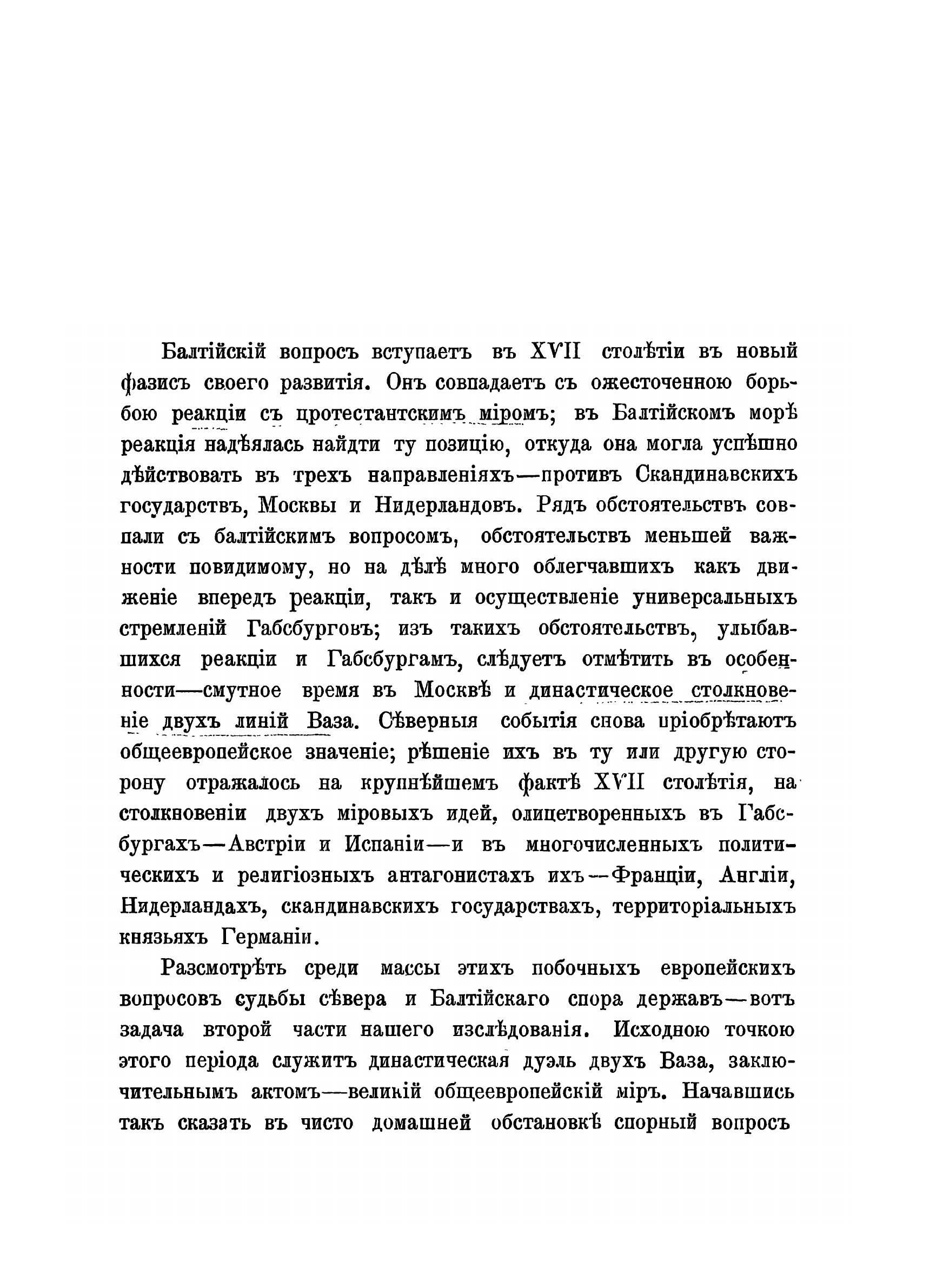 Балтійскій вопросъ вступаетъ въ XVII столѣтіи въ новый фазисъ своего развитія. Онъ совпадаетъ съ ожесточенною борьбою реакціи съ протестантскимъ міромъ; въ Балтійскомъ морѣ реакція надѣялась найдти ту позицію, откуда она могла успѣшно дѣйствовать въ трехъ направленіяхъ—противъ Скандинавскихъ государствъ, Москвы и Нидерландовъ. Рядъ обстоятельствъ совпали съ балтійскимъ вопросомъ, обстоятельствъ меньшей важности повидимому, но на дѣлѣ много облегчавшихъ какъ движеніе впередъ реакціи, такъ и осуществленіе универсальныхъ стремленій Габсбурговъ; изъ такихъ обстоятельствъ, улыбавшихся реакціи и Габсбургамъ, слѣдуетъ отмѣтить въ особенности—смутное время въ Москвѣ и династическое столкновеніе двухъ линій Ваза. Сѣверныя событія снова пріобрѣтаютъ общеевропейское значеніе; рѣшеніе ихъ въ ту или другую сторону отражалось на крупнѣйшемъ фактѣ XVII столѣтія, на столкновеніи двухъ міровыхъ идей, олицетворенныхъ въ Габсбургахъ—Австріи и Испаніи—и въ многочисленныхъ политическихъ и религіозныхъ антагонистахъ ихъ—Франціи, Англіи, Нидерландахъ, скандинавскихъ государствахъ, территоріальныхъ князьяхъ Германіи.

Разсмотрѣть среди массы этихъ побочныхъ европейскихъ вопросовъ судьбы сѣвера и Балтійскаго спора державъ—вотъ задача второй части нашего изслѣдованія. Исходною точкою этого періода служитъ династическая дуэль двухъ Ваза, заключительнымъ актомъ—великій общеевропейскій міръ. Начавшись такъ сказать въ чисто домашней обстановкѣ спорный вопросъ